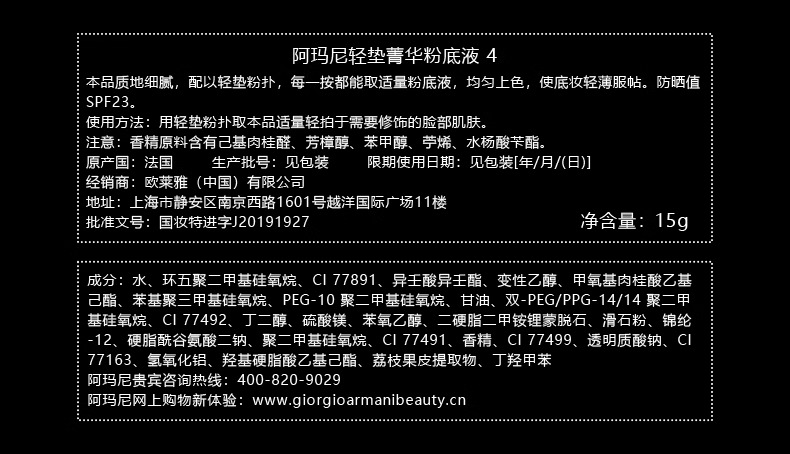 阿玛尼轻垫菁华粉底液 4

本品质地细腻，配以轻垫粉扑，每一按都能取适量粉底液，均匀上色，使底妆轻薄服帖。防晒值SPF23。

使用方法：用轻垫粉扑取本品适量轻拍于需要修饰的脸部肌肤。

注意：香精原料含有己基肉桂醛、芳樟醇、苯甲醇、苧烯、水杨酸苄酯。

原产国：法国 生产批号：见包装 限期使用日期：见包装[年/月/(日)]

经销商：欧莱雅（中国）有限公司

地址：上海市静安区南京西路1601号越洋国际广场11楼

批准文号：国妆特进字J20191927 净含量：15g

成分：水、环五聚二甲基硅氧烷、CI 77891、异壬酸异壬酯、变性乙醇、甲氧基肉桂酸乙基己酯、苯基聚三甲基硅氧烷、PEG-10 聚二甲基硅氧烷、甘油、双-PEG/PPG-14/14 聚二甲基硅氧烷、CI 77492、丁二醇、硫酸镁、苯氧乙醇、二硬脂二甲铵锂蒙脱石、滑石粉、锦纶-12、硬脂酰谷氨酸二钠、聚二甲基硅氧烷、CI 77491、香精、CI 77499、透明质酸钠、CI 77163、氢氧化铝、羟基硬脂酸乙基己酯、荔枝果皮提取物、丁羟甲苯

阿玛尼贵宾咨询热线：400-820-9029

阿玛尼网上购物新体验：www.giorgioarmanibeauty.cn